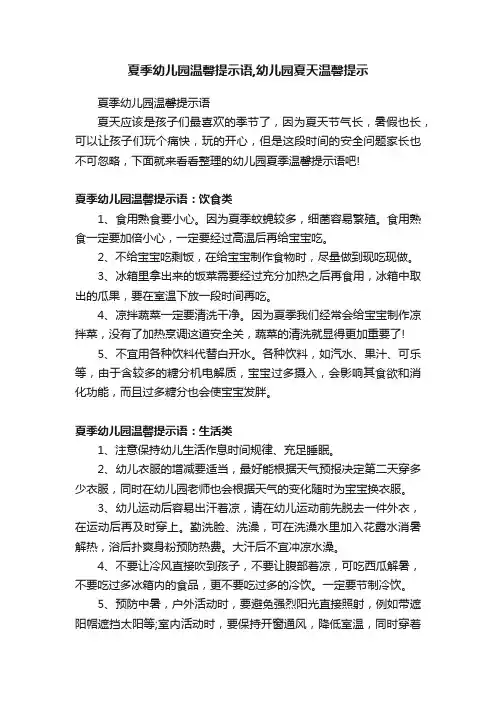 夏季幼儿园温馨提示语,幼儿园夏天温馨提示

夏季幼儿园温馨提示语

夏天应该是孩子们最喜欢的季节了，因为夏天节气长，暑假也长，可以让孩子们玩个痛快，玩的开心，但是这段时间的安全问题家长也不可忽略，下面就来看看整理的幼儿园夏季温馨提示语吧!

夏季幼儿园温馨提示语：饮食类

1、食用熟食要小心。因为夏季蚊蝇较多，细菌容易繁殖。食用熟食一定要加倍小心，一定要经过高温后再给宝宝吃。

2、不给宝宝吃剩饭，在给宝宝制作食物时，尽量做到现吃现做。

3、冰箱里拿出来的饭菜需要经过充分加热之后再食用，冰箱中取出的瓜果，要在室温下放一段时间再吃。

4、凉拌蔬菜一定要清洗干净。因为夏季我们经常会给宝宝制作凉拌菜，没有了加热烹调这道安全关，蔬菜的清洗就显得更加重要了!

5、不宜用各种饮料代替白开水。各种饮料，如汽水、果汁、可乐等，由于含较多的糖分机电解质，宝宝过多摄入，会影响其食欲和消化功能，而且过多糖分也会使宝宝发胖。

夏季幼儿园温馨提示语：生活类

1、注意保持幼儿生活作息时间规律、充足睡眠。

2、幼儿衣服的增减要适当，最好能根据天气预报决定第二天穿多少衣服，同时在幼儿园老师也会根据天气的变化随时为宝宝换衣服。

3、幼儿运动后容易出汗着凉，请在幼儿运动前先脱去一件外衣，在运动后再及时穿上。勤洗脸、洗澡，可在洗澡水里加入花露水消暑解热，浴后扑爽身粉预防热费。大汗后不宜冲凉水澡。

4、不要让冷风直接吹到孩子，不要让腹部着凉，可吃西瓜解暑，不要吃过多冰箱内的食品，更不要吃过多的冷饮。一定要节制冷饮。

5、预防中暑，户外活动时，要避免强烈阳光直接照射，例如带遮阳帽遮挡太阳等;室内活动时，要保持开窗通风，降低室温，同时穿着